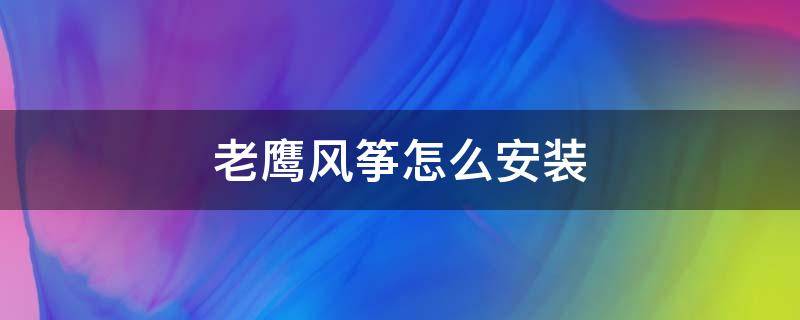 老鹰风筝怎么安装